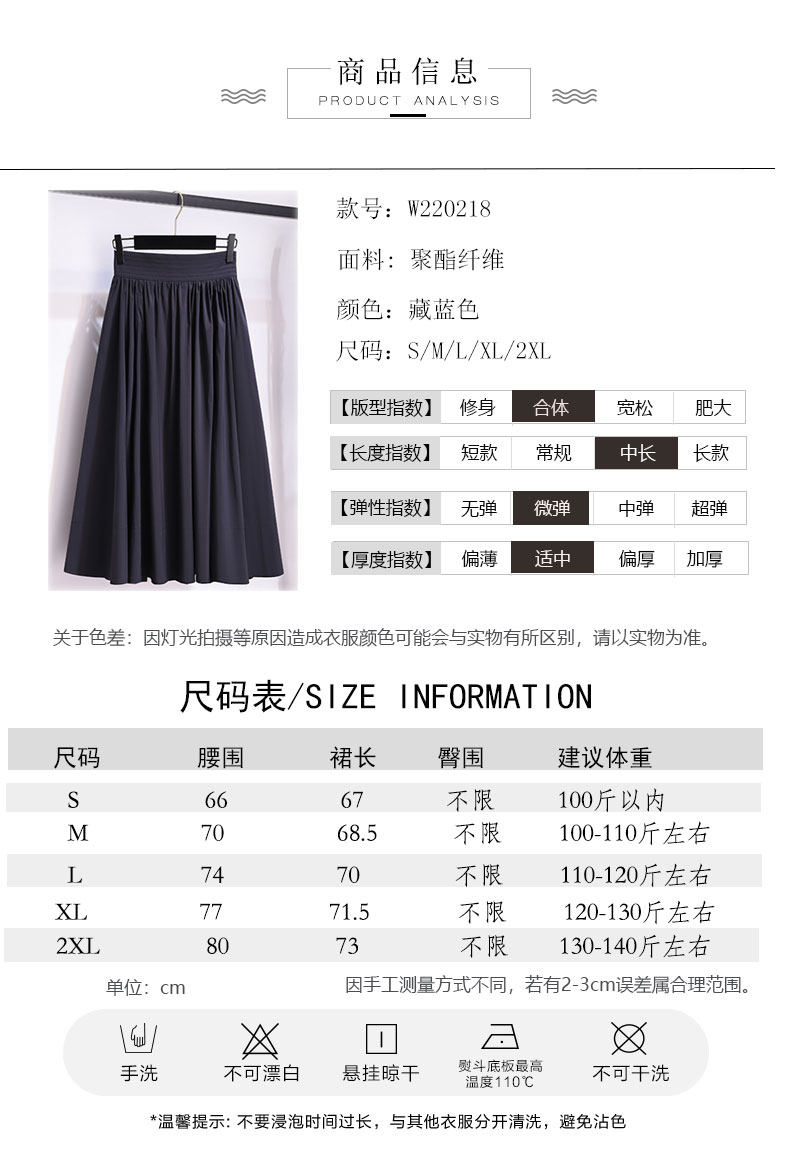 商品信息
PRODUCT ANALYSIS

款号：W220218

面料：聚酯纤维

颜色：藏蓝色

尺码：S/M/L/XL/2XL

【版型指数】 修身 合体 宽松 肥大

【长度指数】 短款 常规 中长 长款

【弹性指数】 无弹 微弹 中弹 超弹

【厚度指数】 偏薄 适中 偏厚 加厚

关于色差：因灯光拍摄等原因造成衣服颜色可能会与实物有所区别，请以实物为准。

尺码表/SIZE INFORMATION

| 尺码 | 腰围 | 裙长 | 臀围 | 建议体重 |
|---|---|---|---|---|
| S | 66 | 67 | 不限 | 100斤以内 |
| M | 70 | 68.5 | 不限 | 100-110斤左右 |
| L | 74 | 70 | 不限 | 110-120斤左右 |
| XL | 77 | 71.5 | 不限 | 120-130斤左右 |
| 2XL | 80 | 73 | 不限 | 130-140斤左右 |

单位：cm

因手工测量方式不同，若有2-3cm误差属合理范围。

手洗 不可漂白 悬挂晾干 熨斗底板最高温度110℃ 不可干洗

*温馨提示：不要浸泡时间过长，与其他衣服分开清洗，避免沾色